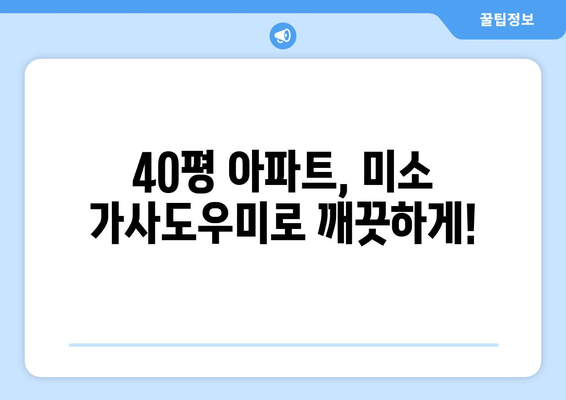 꿀팁정보

40평 아파트, 미소 가사도우미로 깨끗하게!